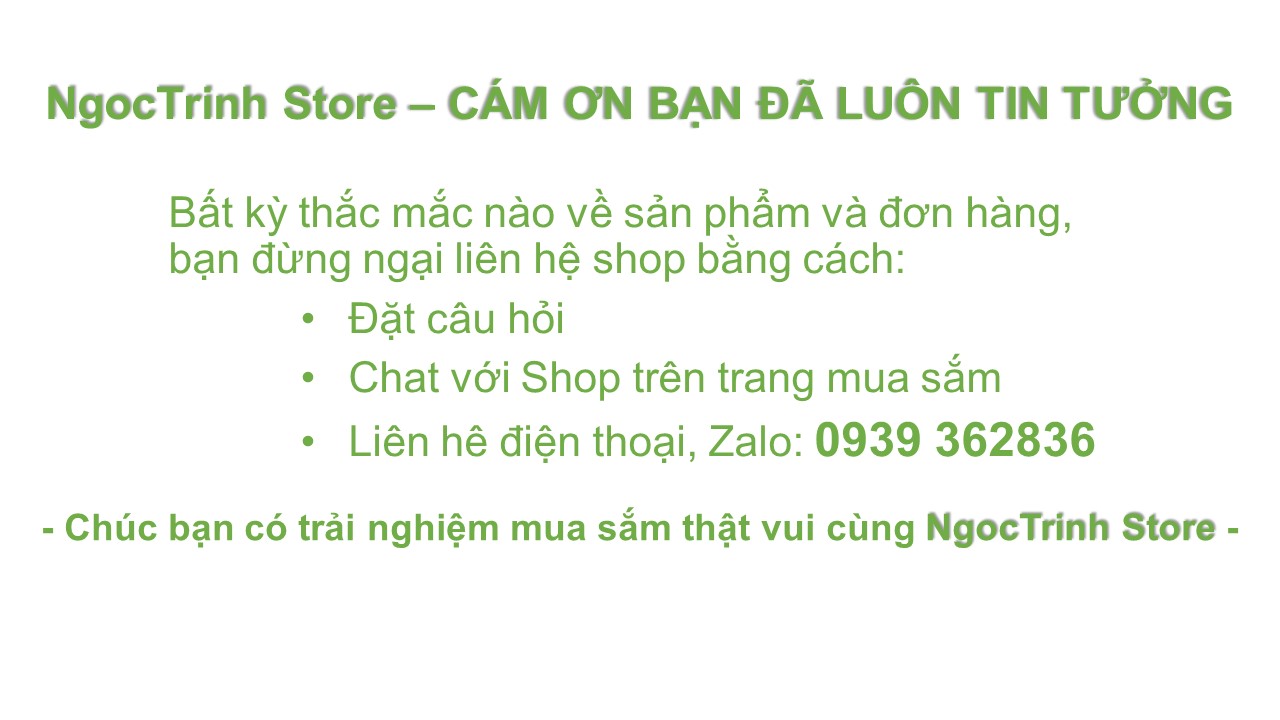 NgocTrinh Store – CÁM ƠN BẠN ĐÃ LUÔN TIN TƯỞNG

Bất kỳ thắc mắc nào về sản phẩm và đơn hàng, bạn đừng ngại liên hệ shop bằng cách:

• Đặt câu hỏi
• Chat với Shop trên trang mua sắm
• Liên hê điện thoại, Zalo: 0939 362836

- Chúc bạn có trải nghiệm mua sắm thật vui cùng NgocTrinh Store -